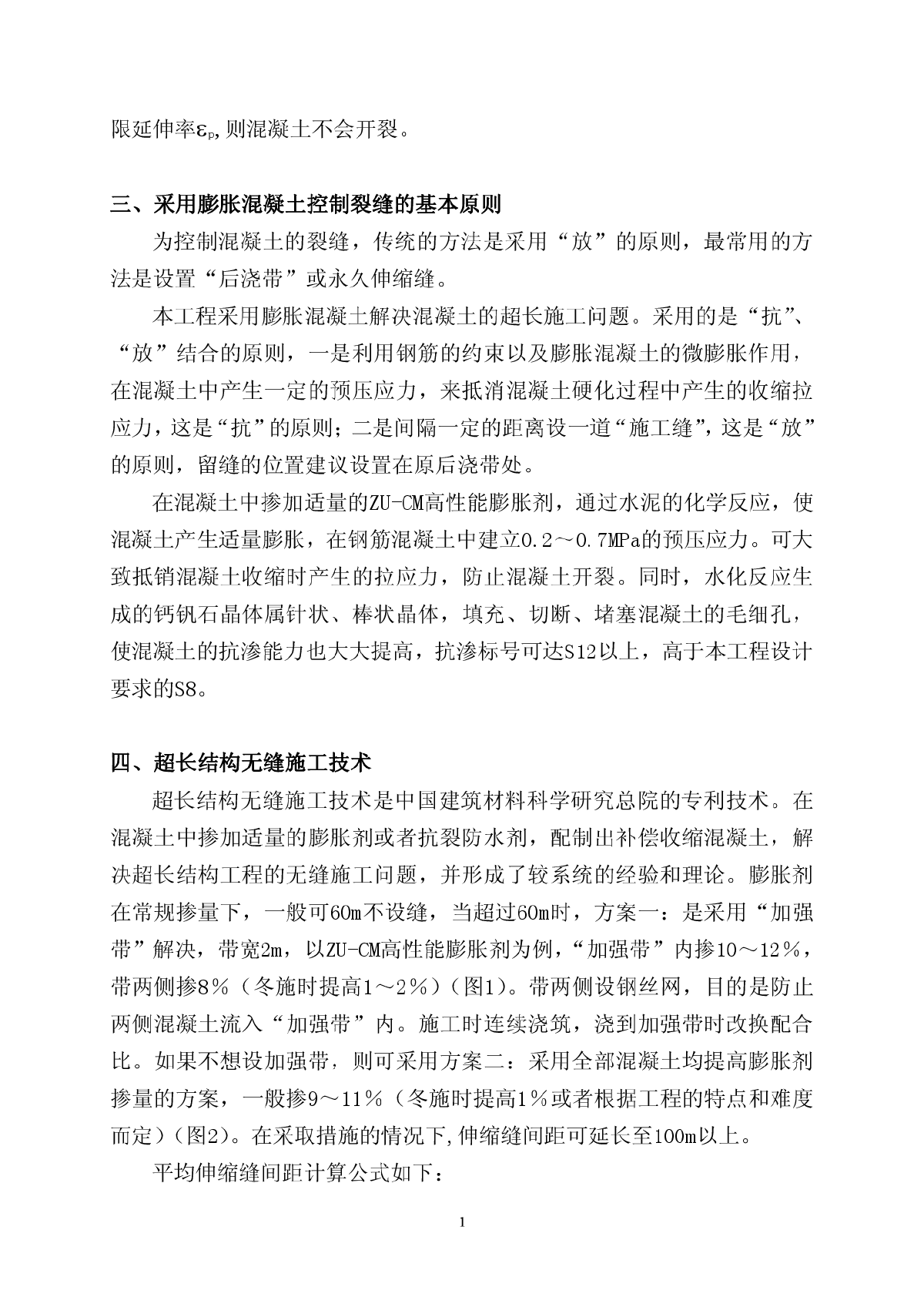 限延伸率$\varepsilon_p$,则混凝土不会开裂。

三、采用膨胀混凝土控制裂缝的基本原则

为控制混凝土的裂缝，传统的方法是采用“放”的原则，最常用的方法是设置“后浇带”或永久伸缩缝。

本工程采用膨胀混凝土解决混凝土的超长施工问题。采用的是“抗”、“放”结合的原则，一是利用钢筋的约束以及膨胀混凝土的微膨胀作用，在混凝土中产生一定的预压应力，来抵消混凝土硬化过程中产生的收缩拉应力，这是“抗”的原则；二是间隔一定的距离设一道“施工缝”，这是“放”的原则，留缝的位置建议设置在原后浇带处。

在混凝土中掺加适量的ZU-CM高性能膨胀剂，通过水泥的化学反应，使混凝土产生适量膨胀，在钢筋混凝土中建立0.2～0.7MPa的预压应力。可大致抵销混凝土收缩时产生的拉应力，防止混凝土开裂。同时，水化反应生成的钙钒石晶体属针状、棒状晶体，填充、切断、堵塞混凝土的毛细孔，使混凝土的抗渗能力也大大提高，抗渗标号可达S12以上，高于本工程设计要求的S8。

四、超长结构无缝施工技术

超长结构无缝施工技术是中国建筑材料科学研究总院的专利技术。在混凝土中掺加适量的膨胀剂或者抗裂防水剂，配制出补偿收缩混凝土，解决超长结构工程的无缝施工问题，并形成了较系统的经验和理论。膨胀剂在常规掺量下，一般可60m不设缝，当超过60m时，方案一：是采用“加强带”解决，带宽2m，以ZU-CM高性能膨胀剂为例，“加强带”内掺10～12％，带两侧掺8％（冬施时提高1～2％）（图1）。带两侧设钢丝网，目的是防止两侧混凝土流入“加强带”内。施工时连续浇筑，浇到加强带时改换配合比。如果不想设加强带，则可采用方案二：采用全部混凝土均提高膨胀剂掺量的方案，一般掺9～11％（冬施时提高1％或者根据工程的特点和难度而定）（图2）。在采取措施的情况下,伸缩缝间距可延长至100m以上。

平均伸缩缝间距计算公式如下：

1